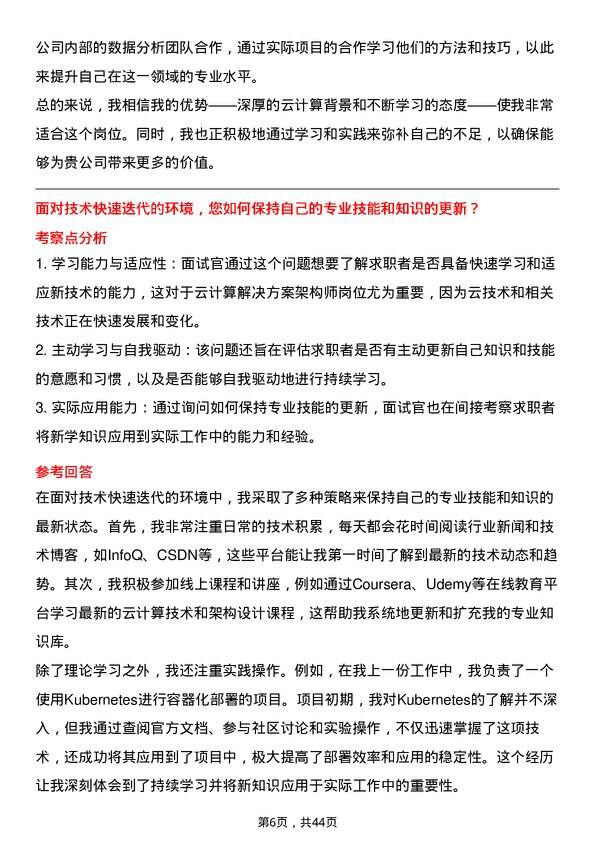 公司内部的数据分析团队合作，通过实际项目的合作学习他们的方法和技巧，以此来提升自己在这一领域的专业水平。
总的来说，我相信我的优势——深厚的云计算背景和不断学习的态度——使我非常适合这个岗位。同时，我也正积极地通过学习和实践来弥补自己的不足，以确保能够为贵公司带来更多的价值。

面对技术快速迭代的环境，您如何保持自己的专业技能和知识的更新？
考察点分析
1. 学习能力与适应性：面试官通过这个问题想要了解求职者是否具备快速学习和适应新技术的能力，这对于云计算解决方案架构师岗位尤为重要，因为云技术和相关技术正在快速发展和变化。
2. 主动学习与自我驱动：该问题还旨在评估求职者是否有主动更新自己知识和技能的意愿和习惯，以及是否能够自我驱动地进行持续学习。
3. 实际应用能力：通过询问如何保持专业技能的更新，面试官也在间接考察求职者将新学知识应用到实际工作中的能力和经验。

参考回答
在面对技术快速迭代的环境中，我采取了多种策略来保持自己的专业技能和知识的最新状态。首先，我非常注重日常的技术积累，每天都会花时间阅读行业新闻和技术博客，如InfoQ、CSDN等，这些平台能让我第一时间了解到最新的技术动态和趋势。其次，我积极参加线上课程和讲座，例如通过Coursera、Udemy等在线教育平台学习最新的云计算技术和架构设计课程，这帮助我系统地更新和扩充我的专业知识库。
除了理论学习之外，我还注重实践操作。例如，在我上一份工作中，我负责了一个使用Kubernetes进行容器化部署的项目。项目初期，我对Kubernetes的了解并不深入，但我通过查阅官方文档、参与社区讨论和实验操作，不仅迅速掌握了这项技术，还成功将其应用到了项目中，极大提高了部署效率和应用的稳定性。这个经历让我深刻体会到了持续学习并将新知识应用于实际工作中的重要性。

第6页，共44页